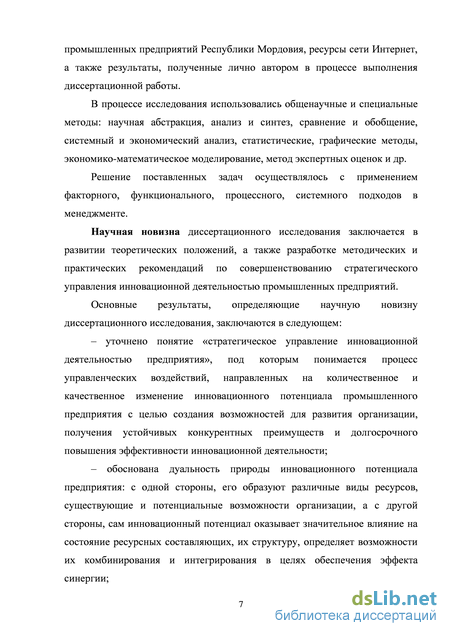 промышленных предприятий Республики Мордовия, ресурсы сети Интернет, а также результаты, полученные лично автором в процессе выполнения диссертационной работы.

В процессе исследования использовались общенаучные и специальные методы: научная абстракция, анализ и синтез, сравнение и обобщение, системный и экономический анализ, статистические, графические методы, экономико-математическое моделирование, метод экспертных оценок и др.

Решение поставленных задач осуществлялось с применением факторного, функционального, процессного, системного подходов в менеджменте.

Научная новизна диссертационного исследования заключается в развитии теоретических положений, а также разработке методических и практических рекомендаций по совершенствованию стратегического управления инновационной деятельностью промышленных предприятий.

Основные результаты, определяющие научную новизну диссертационного исследования, заключаются в следующем:

– уточнено понятие «стратегическое управление инновационной деятельностью предприятия», под которым понимается процесс управленческих воздействий, направленных на количественное и качественное изменение инновационного потенциала промышленного предприятия с целью создания возможностей для развития организации, получения устойчивых конкурентных преимуществ и долгосрочного повышения эффективности инновационной деятельности;

– обоснована дуальность природы инновационного потенциала предприятия: с одной стороны, его образуют различные виды ресурсов, существующие и потенциальные возможности организации, а с другой стороны, сам инновационный потенциал оказывает значительное влияние на состояние ресурсных составляющих, их структуру, определяет возможности их комбинирования и интегрирования в целях обеспечения эффекта синергии;

7

dsLib.net
библиотека диссертаций